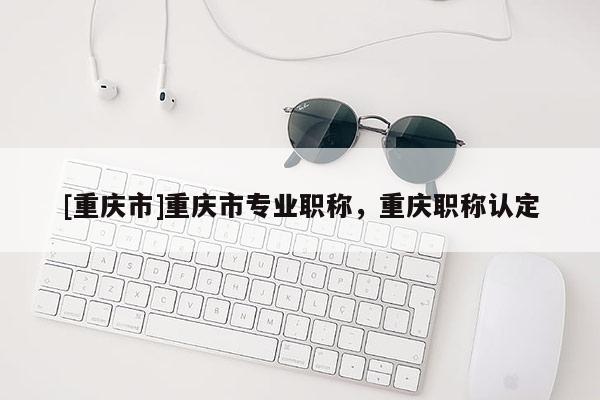 [重庆市]重庆市专业职称，重庆职称认定